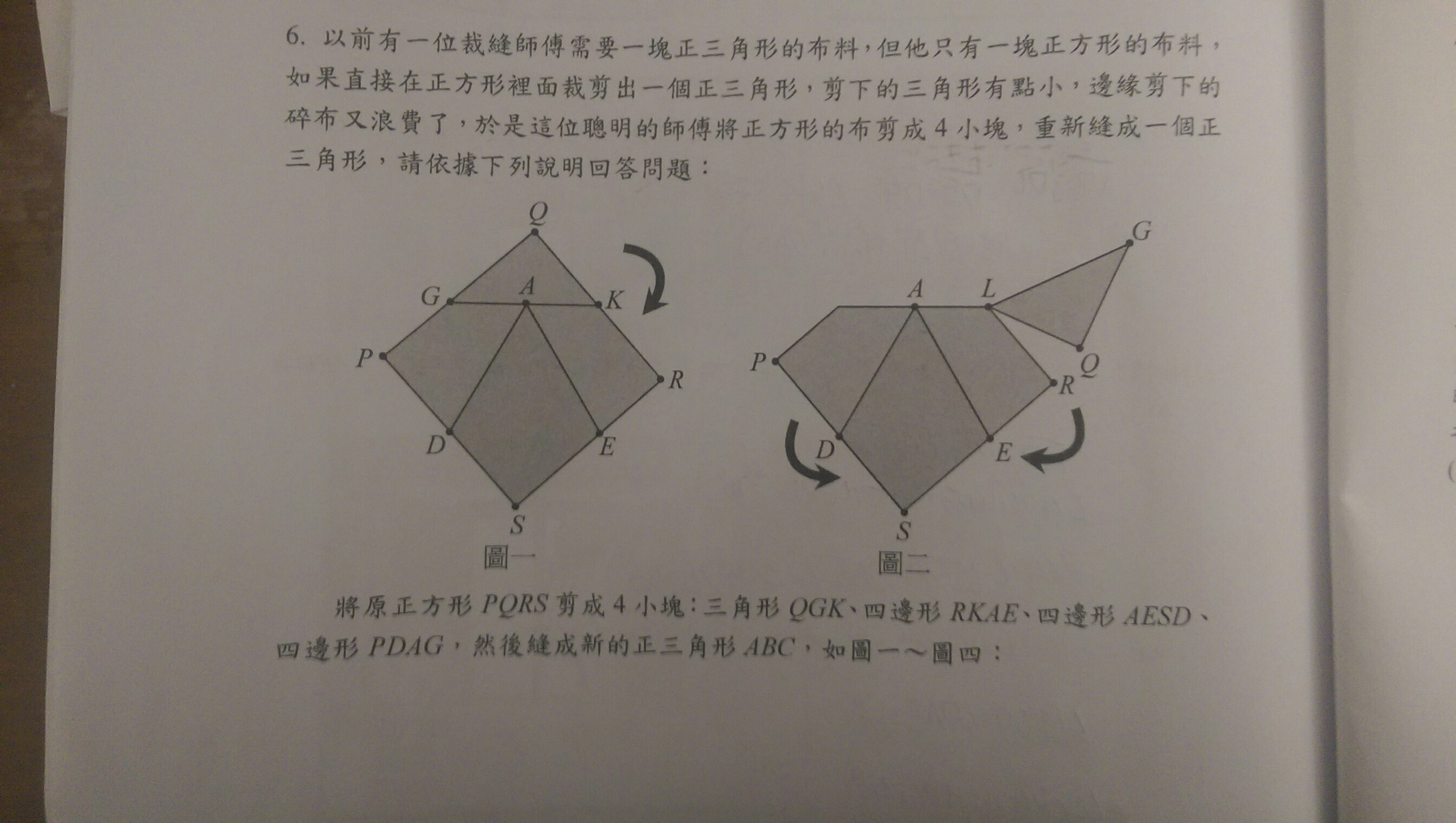 6. 以前有一位裁縫師傅需要一塊正三角形的布料，但他只有一塊正方形的布料，如果直接在正方形裡面裁剪出一個正三角形，剪下的三角形有點小，邊緣剪下的碎布又浪費了，於是這位聰明的師傅將正方形的布剪成 4 小塊，重新縫成一個正三角形，請依據下列說明回答問題：

Q
G
A
K
P
R
D
E
S
圖一

G
A
L
P
Q
R
D
E
S
圖二

將原正方形 $PQRS$ 剪成 4 小塊：三角形 $QGK$、四邊形 $RKAE$、四邊形 $AESD$、四邊形 $PDAG$，然後縫成新的正三角形 $ABC$，如圖一～圖四：